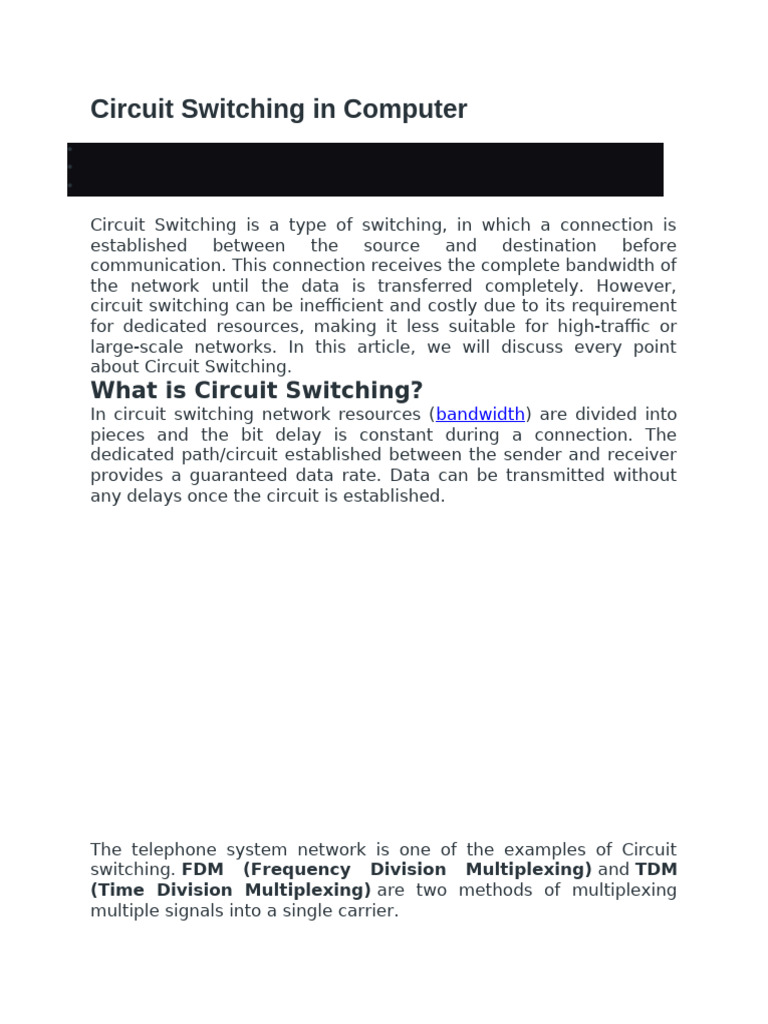 Circuit Switching in Computer

Circuit Switching is a type of switching, in which a connection is established between the source and destination before communication. This connection receives the complete bandwidth of the network until the data is transferred completely. However, circuit switching can be inefficient and costly due to its requirement for dedicated resources, making it less suitable for high-traffic or large-scale networks. In this article, we will discuss every point about Circuit Switching.

What is Circuit Switching?

In circuit switching network resources (bandwidth) are divided into pieces and the bit delay is constant during a connection. The dedicated path/circuit established between the sender and receiver provides a guaranteed data rate. Data can be transmitted without any delays once the circuit is established.

The telephone system network is one of the examples of Circuit switching. FDM (Frequency Division Multiplexing) and TDM (Time Division Multiplexing) are two methods of multiplexing multiple signals into a single carrier.